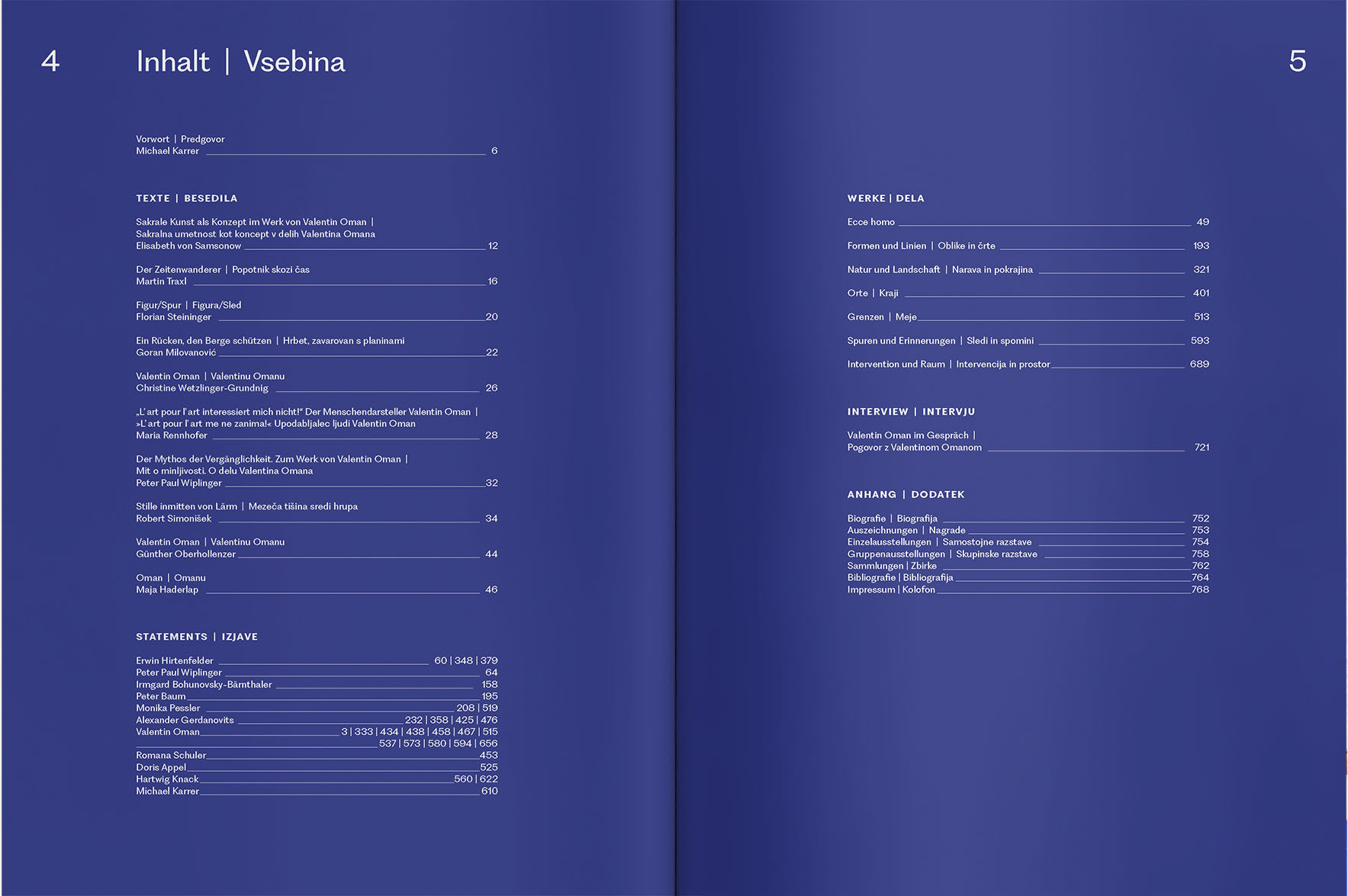 4

Inhalt | Vsebina

Vorwort | Predgovor
Michael Karrer 6

TEXTE | BESEDILA

Sakrale Kunst als Konzept im Werk von Valentin Oman | Sakralna umetnost kot koncept v delih Valentina Omana
Elisabeth von Samsonow 12

Der Zeitenwanderer | Popotnik skozi čas
Martin Traxl 16

Figur/Spur | Figura/Sled
Florian Steininger 20

Ein Rücken, den Berge schützen | Hrbet, zavarovan s planinami
Goran Milovanović 22

Valentin Oman | Valentinu Omanu
Christine Wetzlinger-Grundnig 26

„L' art pour l' art interessiert mich nicht!“ Der Menschendarsteller Valentin Oman | »L' art pour l' art me ne zanima!« Upodabljalec ljudi Valentin Oman
Maria Rennhofer 28

Der Mythos der Vergänglichkeit. Zum Werk von Valentin Oman | Mit o minljivosti. O delu Valentina Omana
Peter Paul Wiplinger 32

Stille inmitten von Lärm | Mezeča tišina sredi hrupa
Robert Simonišek 34

Valentin Oman | Valentinu Omanu
Günther Oberhollenzer 44

Oman | Omanu
Maja Haderlap 46

STATEMENTS | IZJAVE

Erwin Hirtenfelder 60 | 348 | 379
Peter Paul Wiplinger 64
Irmgard Bohunovsky-Bärnthaler 158
Peter Baum 195
Monika Pessler 208 | 519
Alexander Gerdanovits 232 | 358 | 425 | 476
Valentin Oman 3 | 333 | 434 | 438 | 458 | 467 | 515
537 | 573 | 580 | 594 | 656
Romana Schuler 453
Doris Appel 525
Hartwig Knack 560 | 622
Michael Karrer 610

5

WERKE | DELA

Ecce homo 49
Formen und Linien | Oblike in črte 193
Natur und Landschaft | Narava in pokrajina 321
Orte | Kraji 401
Grenzen | Meje 513
Spuren und Erinnerungen | Sledi in spomini 593
Intervention und Raum | Intervencija in prostor 689

INTERVIEW | INTERVJU

Valentin Oman im Gespräch | Pogovor z Valentinom Omanom 721

ANHANG | DODATEK

Biografie | Biografija 752
Auszeichnungen | Nagrade 753
Einzelausstellungen | Samostojne razstave 754
Gruppenausstellungen | Skupinske razstave 758
Sammlungen | Zbirke 762
Bibliografie | Bibliografija 764
Impressum | Kolofon 768